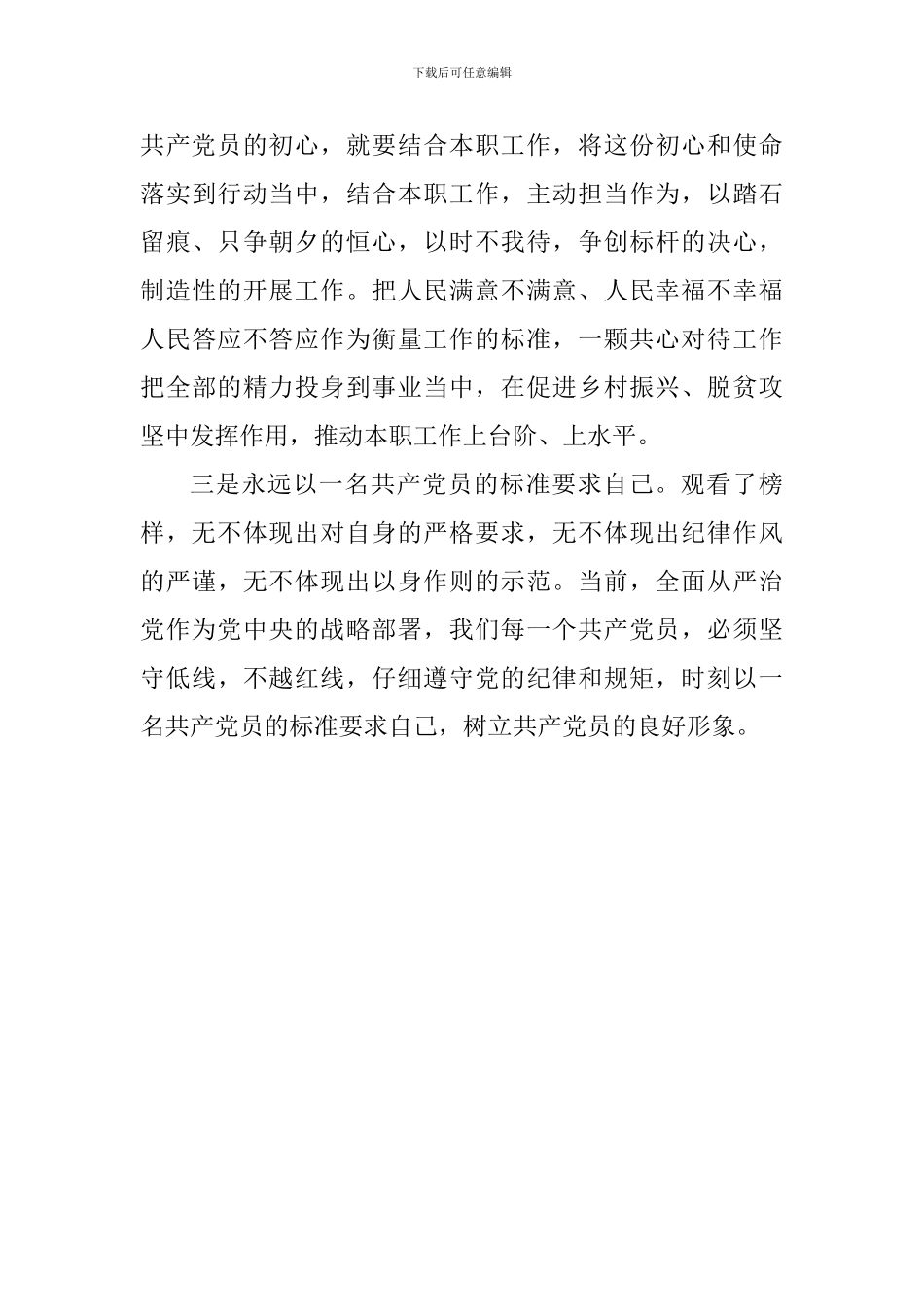 下载后可任意编辑

共产党员的初心，就要结合本职工作，将这份初心和使命落实到行动当中，结合本职工作，主动担当作为，以踏石留痕、只争朝夕的恒心，以时不我待，争创标杆的决心，制造性的开展工作。把人民满意不满意、人民幸福不幸福人民答应不答应作为衡量工作的标准，一颗共心对待工作把全部的精力投身到事业当中，在促进乡村振兴、脱贫攻坚中发挥作用，推动本职工作上台阶、上水平。

三是永远以一名共产党员的标准要求自己。观看了榜样，无不体现出对自身的严格要求，无不体现出纪律作风的严谨，无不体现出以身作则的示范。当前，全面从严治党作为党中央的战略部署，我们每一个共产党员，必须坚守低线，不越红线，仔细遵守党的纪律和规矩，时刻以一名共产党员的标准要求自己，树立共产党员的良好形象。